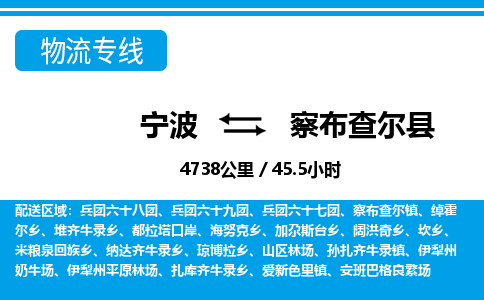 物流专线

宁波 察布查尔县

4738公里 / 45.5小时

配送区域：兵团六十八团、兵团六十九团、兵团六十七团、察布查尔镇、绰霍尔乡、堆齐牛录乡、都拉塔口岸、海努克乡、加尕斯台乡、阔洪奇乡、坎乡、米粮泉回族乡、纳达齐牛录乡、琼博拉乡、山区林场、孙扎齐牛录镇、伊犁州奶牛场、伊犁州平原林场、扎库齐牛录乡、爱新色里镇、安班巴格良繁场